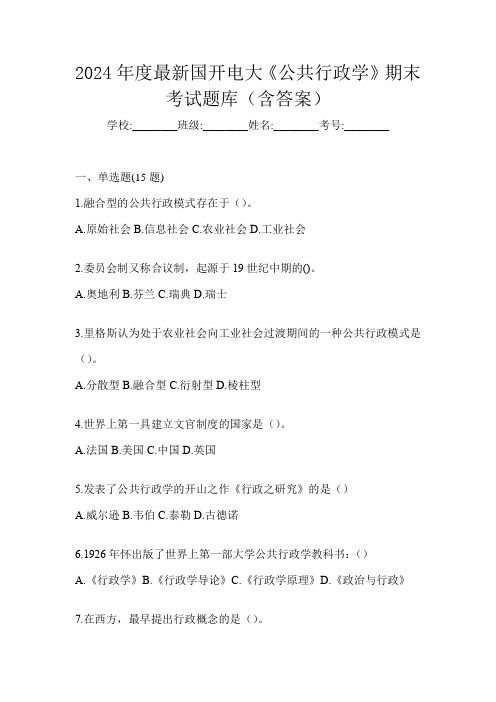 2024 年度最新国开电大《公共行政学》期末考试题库（含答案）

学校:________班级:________姓名:________考号:________

一、单选题(15 题)

1.融合型的公共行政模式存在于（）。

A.原始社会 B.信息社会 C.农业社会 D.工业社会

2.委员会制又称合议制，起源于 19 世纪中期的()。

A.奥地利 B.芬兰 C.瑞典 D.瑞士

3.里格斯认为处于农业社会向工业社会过渡期间的一种公共行政模式是（）。

A.分散型 B.融合型 C.衍射型 D.棱柱型

4.世界上第一具建立文官制度的国家是（）。

A.法国 B.美国 C.中国 D.英国

5.发表了公共行政学的开山之作《行政之研究》的是（）

A.威尔逊 B.韦伯 C.泰勒 D.古德诺

6.1926 年怀出版了世界上第一部大学公共行政学教科书：（）

A.《行政学》B.《行政学导论》C.《行政学原理》D.《政治与行政》

7.在西方，最早提出行政概念的是（）。